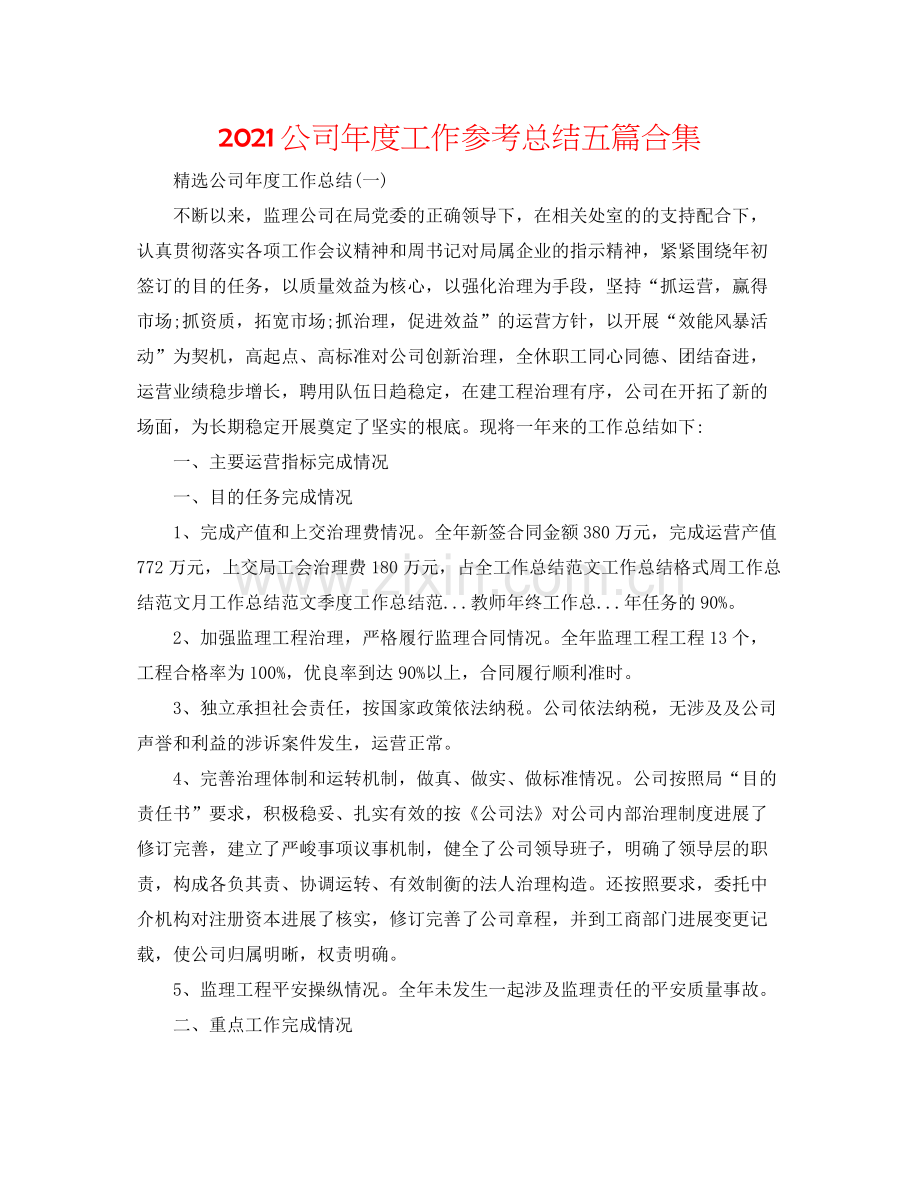 2021公司年度工作参考总结五篇合集

精选公司年度工作总结(一)

不断以来，监理公司在局党委的正确领导下，在相关处室的的支持配合下，认真贯彻落实各项工作会议精神和周书记对局属企业的指示精神，紧紧围绕年初签订的目的任务，以质量效益为核心，以强化治理为手段，坚持“抓运营，赢得市场;抓资质，拓宽市场;抓治理，促进效益”的运营方针，以开展“效能风暴活动”为契机，高起点、高标准对公司创新治理，全休职工同心同德、团结奋进，运营业绩稳步增长，聘用队伍日趋稳定，在建工程治理有序，公司在开拓了新的场面，为长期稳定开展奠定了坚实的根底。现将一年来的工作总结如下:

一、主要运营指标完成情况

一、目的任务完成情况

1、完成产值和上交治理费情况。全年新签合同金额380万元，完成运营产值772万元，上交局工会治理费180万元，占全工作总结范文工作总结格式周工作总结范文月工作总结范文季度工作总结范...教师年终工作总...年任务的90%。

2、加强监理工程治理，严格履行监理合同情况。全年监理工程工程13个，工程合格率为100%，优良率到达90%以上，合同履行顺利准时。

3、独立承担社会责任，按国家政策依法纳税。公司依法纳税，无涉及及公司声誉和利益的涉诉案件发生，运营正常。

4、完善治理体制和运转机制，做真、做实、做标准情况。公司按照局“目的责任书”要求，积极稳妥、扎实有效的按《公司法》对公司内部治理制度进展了修订完善，建立了严峻事项议事机制，健全了公司领导班子，明确了领导层的职责，构成各负其责、协调运转、有效制衡的法人治理构造。还按照要求，委托中介机构对注册资本进展了核实，修订完善了公司章程，并到工商部门进展变更记载，使公司归属明晰，权责明确。

5、监理工程平安操纵情况。全年未发生一起涉及监理责任的平安质量事故。

二、重点工作完成情况

www.zixin.com.cn